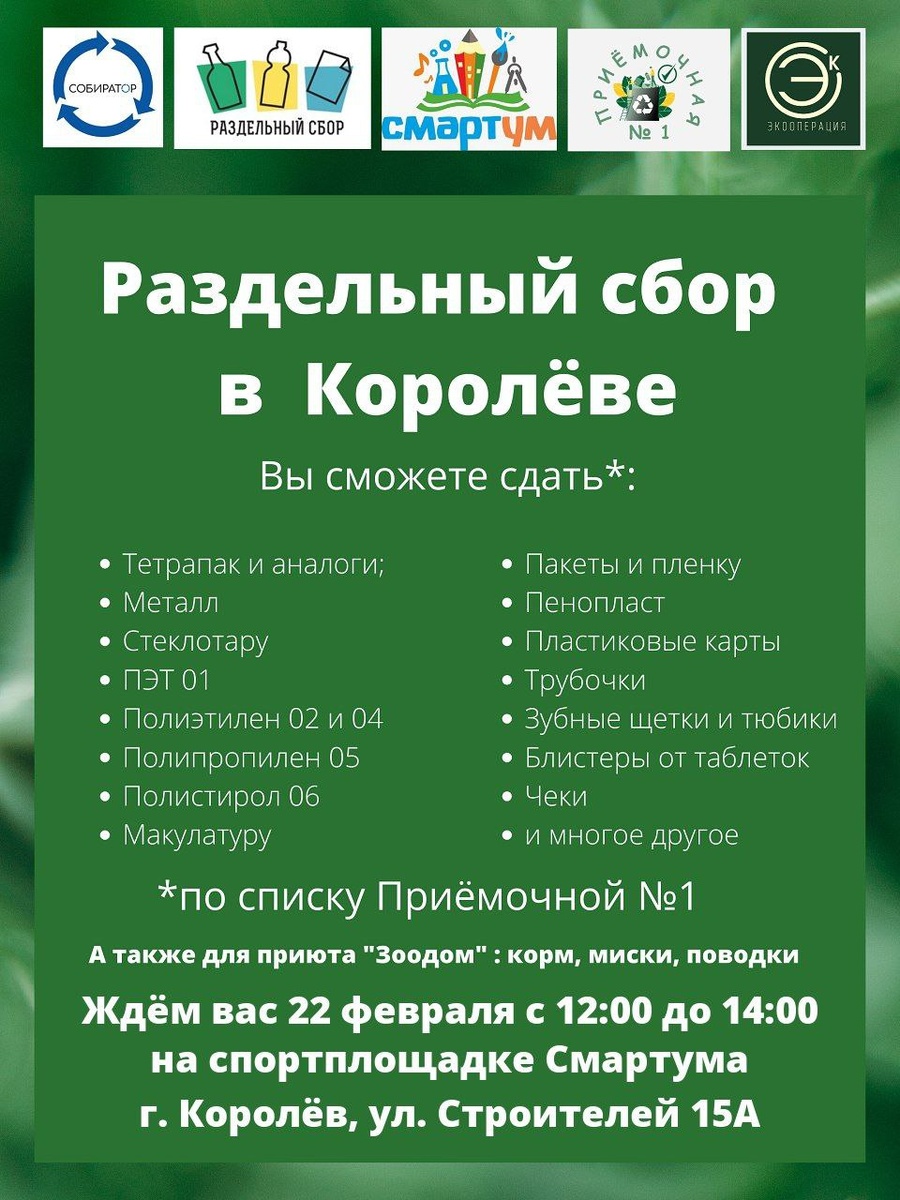 СОБИРАТОР

РАЗДЕЛЬНЫЙ СБОР

СМАРТУМ

ПРИЁМОЧНАЯ № 1

ЭК
ЭКООПЕРАЦИЯ

Раздельный сбор в Королёве

Вы сможете сдать*:

• Тетрапак и аналоги;
• Металл
• Стеклотару
• ПЭТ 01
• Полиэтилен 02 и 04
• Полипропилен 05
• Полистирол 06
• Макулатуру

• Пакеты и пленку
• Пенопласт
• Пластиковые карты
• Трубочки
• Зубные щетки и тюбики
• Блистеры от таблеток
• Чеки
• и многое другое

*по списку Приёмочной №1

А также для приюта "Зоодом" : корм, миски, поводки

Ждём вас 22 февраля с 12:00 до 14:00
на спортплощадке Смартума
г. Королёв, ул. Строителей 15А